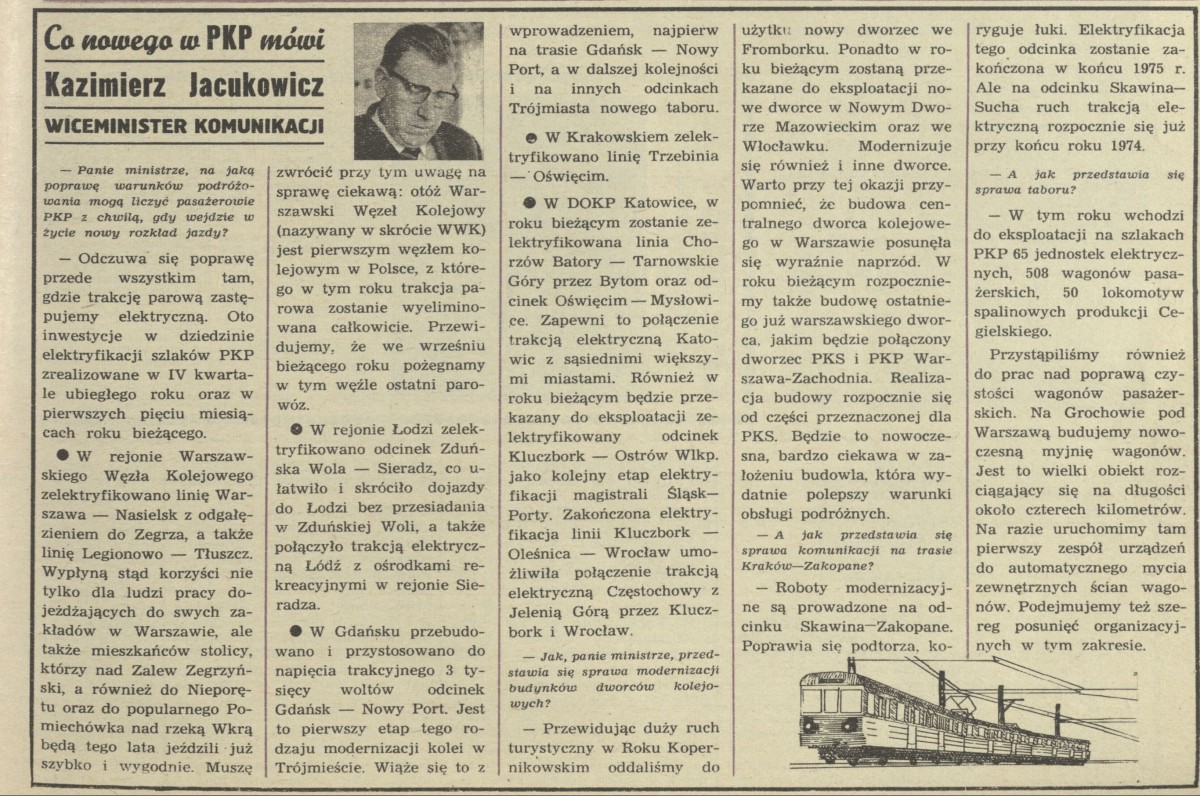 Co nowego w PKP mówi
Kazimierz Jacukowicz
WICEMINISTER KOMUNIKACJI

— Panie ministrze, na jaką poprawę warunków podróżowania mogą liczyć pasażerowie PKP z chwilą, gdy wejdzie w życie nowy rozkład jazdy?

— Odczuwa się poprawę przede wszystkim tam, gdzie trakcję parową zastępujemy elektryczną. Oto inwestycje w dziedzinie elektryfikacji szlaków PKP zrealizowane w IV kwartale ubiegłego roku oraz w pierwszych pięciu miesiącach roku bieżącego.

● W rejonie Warszawskiego Węzła Kolejowego zelektryfikowano linię Warszawa — Nasielsk z odgałęzieniem do Zegrza, a także linię Legionowo — Tłuszcz. Wypłyną stąd korzyści nie tylko dla ludzi pracy dojeżdżających do swych zakładów w Warszawie, ale także mieszkańców stolicy, którzy nad Zalew Zegrzyński, a również do Nieporętu oraz do popularnego Pomiechówka nad rzeką Wkrą będą tego lata jeździli już szybko i wygodnie. Muszę zwrócić przy tym uwagę na sprawę ciekawą: otóż Warszawski Węzeł Kolejowy (nazywany w skrócie WWK) jest pierwszym węzłem kolejowym w Polsce, z którego w tym roku trakcja parowa zostanie wyeliminowana całkowicie. Przewidujemy, że we wrześniu bieżącego roku pożegnamy w tym węźle ostatni parowóz.

● W rejonie Łodzi zelektryfikowano odcinek Zduńska Wola — Sieradz, co ułatwiło i skróciło dojazdy do Łodzi bez przesiadania w Zduńskiej Woli, a także połączyło trakcją elektryczną Łódź z ośrodkami rekreacyjnymi w rejonie Sieradza.

● W Gdańsku przebudowano i przystosowano do napięcia trakcyjnego 3 tysięcy woltów odcinek Gdańsk — Nowy Port. Jest to pierwszy etap tego rodzaju modernizacji kolei w Trójmieście. Wiąże się to z wprowadzeniem, najpierw na trasie Gdańsk — Nowy Port, a w dalszej kolejności i na innych odcinkach Trójmiasta nowego taboru.

● W Krakowskiem zelektryfikowano linię Trzebinia — Oświęcim.

● W DOKP Katowice, w roku bieżącym zostanie zelektryfikowana linia Chorzów Batory — Tarnowskie Góry przez Bytom oraz odcinek Oświęcim — Mysłowice. Zapewni to połączenie trakcją elektryczną Katowic z sąsiednimi większymi miastami. Również w roku bieżącym będzie przekazany do eksploatacji zelektryfikowany odcinek Kluczbork — Ostrów Wlkp. jako kolejny etap elektryfikacji magistrali Śląsk—Porty. Zakończona elektryfikacja linii Kluczbork — Oleśnica — Wrocław umożliwiła połączenie trakcją elektryczną Częstochowy z Jelenią Górą przez Kluczbork i Wrocław.

— Jak, panie ministrze, przedstawia się sprawa modernizacji budynków dworców kolejowych?

— Przewidując duży ruch turystyczny w Roku Kopernikowskim oddaliśmy do użytku nowy dworzec we Fromborku. Ponadto w roku bieżącym zostaną przekazane do eksploatacji nowe dworce w Nowym Dworze Mazowieckim oraz we Włocławku. Modernizuje się również i inne dworce. Warto przy tej okazji przypomnieć, że budowa centralnego dworca kolejowego w Warszawie posunęła się wyraźnie naprzód. W roku bieżącym rozpoczniemy także budowę ostatniego już warszawskiego dworca, jakim będzie połączony dworzec PKS i PKP Warszawa-Zachodnia. Realizacja budowy rozpocznie się od części przeznaczonej dla PKS. Będzie to nowoczesna, bardzo ciekawa w założeniu budowla, która wydatnie polepszy warunki obsługi podróżnych.

— A jak przedstawia się sprawa komunikacji na trasie Kraków—Zakopane?

— Roboty modernizacyjne są prowadzone na odcinku Skawina—Zakopane. Poprawia się podtorza, koryguje łuki. Elektryfikacja tego odcinka zostanie zakończona w końcu 1975 r. Ale na odcinku Skawina—Sucha ruch trakcją elektryczną rozpocznie się już przy końcu roku 1974.

— A jak przedstawia się sprawa taboru?

— W tym roku wchodzi do eksploatacji na szlakach PKP 65 jednostek elektrycznych, 508 wagonów pasażerskich, 50 lokomotyw spalinowych produkcji Cegielskiego.

Przystąpiliśmy również do prac nad poprawą czystości wagonów pasażerskich. Na Grochowie pod Warszawą budujemy nowoczesną myjnię wagonów. Jest to wielki obiekt rozciągający się na długości około czterech kilometrów. Na razie uruchomimy tam pierwszy zespół urządzeń do automatycznego mycia zewnętrznych ścian wagonów. Podejmujemy też szereg posunięć organizacyjnych w tym zakresie.